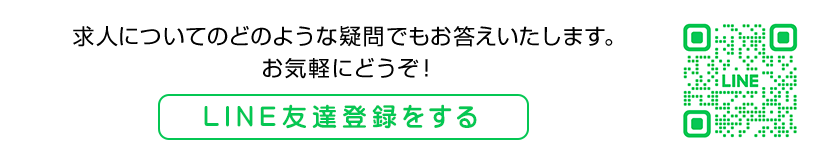 求人についてのどのような疑問でもお答えいたします。
お気軽にどうぞ！

LINE友達登録をする

LINE